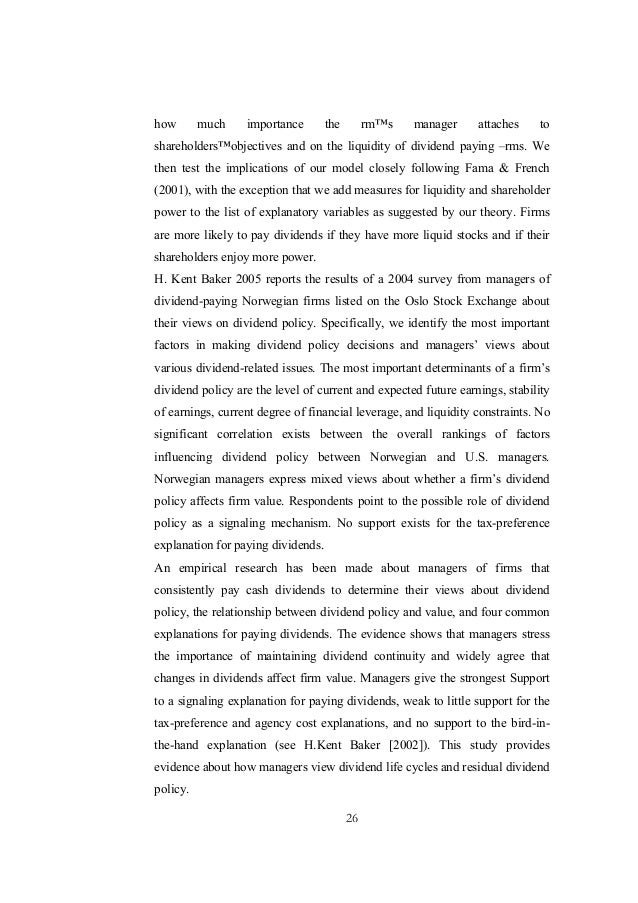 how much importance the rm™s manager attaches to shareholders™objectives and on the liquidity of dividend paying –rms. We then test the implications of our model closely following Fama & French (2001), with the exception that we add measures for liquidity and shareholder power to the list of explanatory variables as suggested by our theory. Firms are more likely to pay dividends if they have more liquid stocks and if their shareholders enjoy more power.
H. Kent Baker 2005 reports the results of a 2004 survey from managers of dividend-paying Norwegian firms listed on the Oslo Stock Exchange about their views on dividend policy. Specifically, we identify the most important factors in making dividend policy decisions and managers' views about various dividend-related issues. The most important determinants of a firm's dividend policy are the level of current and expected future earnings, stability of earnings, current degree of financial leverage, and liquidity constraints. No significant correlation exists between the overall rankings of factors influencing dividend policy between Norwegian and U.S. managers. Norwegian managers express mixed views about whether a firm's dividend policy affects firm value. Respondents point to the possible role of dividend policy as a signaling mechanism. No support exists for the tax-preference explanation for paying dividends.
An empirical research has been made about managers of firms that consistently pay cash dividends to determine their views about dividend policy, the relationship between dividend policy and value, and four common explanations for paying dividends. The evidence shows that managers stress the importance of maintaining dividend continuity and widely agree that changes in dividends affect firm value. Managers give the strongest Support to a signaling explanation for paying dividends, weak to little support for the tax-preference and agency cost explanations, and no support to the bird-in-the-hand explanation (see H.Kent Baker [2002]). This study provides evidence about how managers view dividend life cycles and residual dividend policy.
26